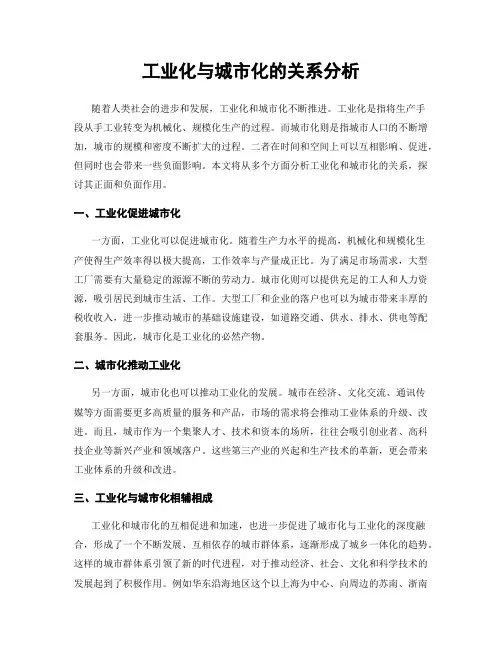 工业化与城市化的关系分析

随着人类社会的进步和发展，工业化和城市化不断推进。工业化是指将生产手段从手工业转变为机械化、规模化生产的过程。而城市化则是指城市人口的不断增加，城市的规模和密度不断扩大的过程。二者在时间和空间上可以互相影响、促进，但同时也会带来一些负面影响。本文将从多个方面分析工业化和城市化的关系，探讨其正面和负面作用。

一、工业化促进城市化

一方面，工业化可以促进城市化。随着生产力水平的提高，机械化和规模化生产使得生产效率得以极大提高，工作效率与产量成正比。为了满足市场需求，大型工厂需要有大量稳定的源源不断的劳动力。城市化则可以提供充足的工人和人力资源，吸引居民到城市生活、工作。大型工厂和企业的落户也可以为城市带来丰厚的税收收入，进一步推动城市的基础设施建设，如道路交通、供水、排水、供电等配套服务。因此，城市化是工业化的必然产物。

二、城市化推动工业化

另一方面，城市化也可以推动工业化的发展。城市在经济、文化交流、通讯传媒等方面需要更多高质量的服务和产品，市场的需求将会推动工业体系的升级、改进。而且，城市作为一个集聚人才、技术和资本的场所，往往会吸引创业者、高科技企业等新兴产业和领域落户。这些第三产业的兴起和生产技术的革新，更会带来工业体系的升级和改进。

三、工业化与城市化相辅相成

工业化和城市化的互相促进和加速，也进一步促进了城市化与工业化的深度融合，形成了一个不断发展、互相依存的城市群体系，逐渐形成了城乡一体化的趋势。这样的城市群体系引领了新的时代进程，对于推动经济、社会、文化和科学技术的发展起到了积极作用。例如华东沿海地区这个以上海为中心、向周边的苏南、浙南